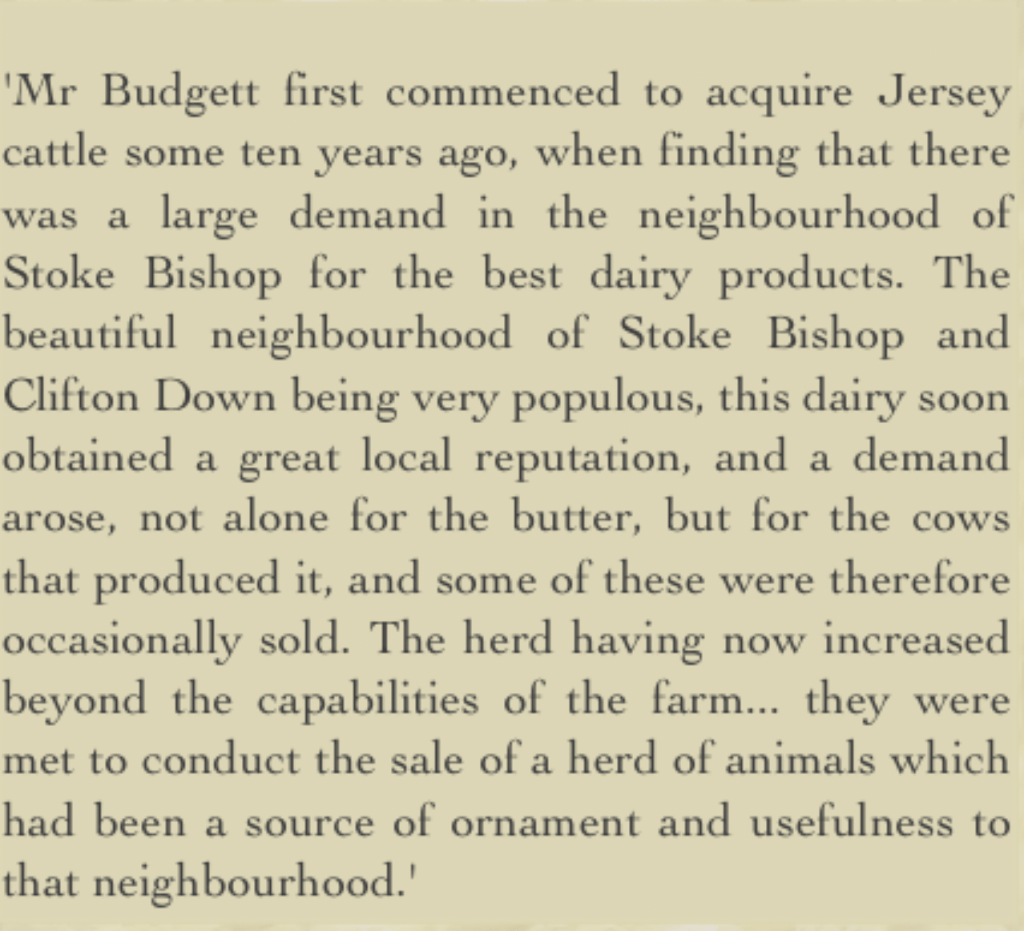 'Mr Budgett first commenced to acquire Jersey cattle some ten years ago, when finding that there was a large demand in the neighbourhood of Stoke Bishop for the best dairy products. The beautiful neighbourhood of Stoke Bishop and Clifton Down being very populous, this dairy soon obtained a great local reputation, and a demand arose, not alone for the butter, but for the cows that produced it, and some of these were therefore occasionally sold. The herd having now increased beyond the capabilities of the farm... they were met to conduct the sale of a herd of animals which had been a source of ornament and usefulness to that neighbourhood.'